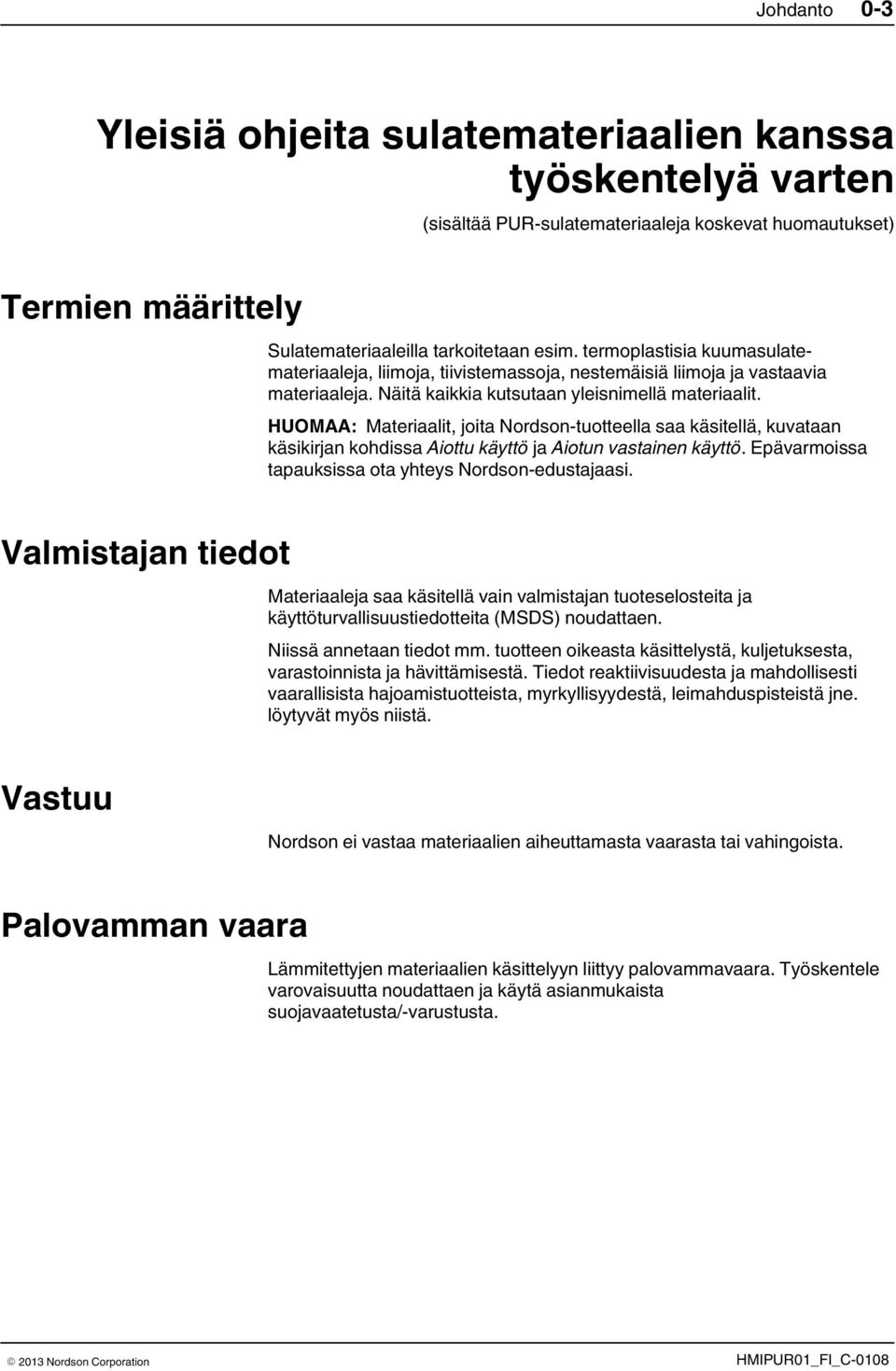 Johdanto 0-3

Yleisiä ohjeita sulatemateriaalien kanssa työskentelyä varten

(sisältää PUR-sulatemateriaaleja koskevat huomautukset)

Termien määrittely

Sulatemateriaaleilla tarkoitetaan esim. termoplastisia kuumasulatemateriaaleja, liimoja, tiivistemassoja, nestemäisiä liimoja ja vastaavia materiaaleja. Näitä kaikkia kutsutaan yleisnimellä materiaalit.

HUOMAA: Materiaalit, joita Nordson-tuotteella saa käsitellä, kuvataan käsikirjan kohdissa Aiottu käyttö ja Aiotun vastainen käyttö. Epävarmoissa tapauksissa ota yhteys Nordson-edustajaasi.

Valmistajan tiedot

Materiaaleja saa käsitellä vain valmistajan tuoteselosteita ja käyttöturvallisuustiedotteita (MSDS) noudattaen.

Niissä annetaan tiedot mm. tuotteen oikeasta käsittelystä, kuljetuksesta, varastoinnista ja hävittämisestä. Tiedot reaktiivisuudesta ja mahdollisesti vaarallisista hajoamistuotteista, myrkyllisyydestä, leimahduspisteistä jne. löytyvät myös niistä.

Vastuu

Nordson ei vastaa materiaalien aiheuttamasta vaarasta tai vahingoista.

Palovamman vaara

Lämmitettyjen materiaalien käsittelyyn liittyy palovammavaara. Työskentele varovaisuutta noudattaen ja käytä asianmukaista suojavaatetusta/-varustusta.

© 2013 Nordson Corporation HMIPUR01_FI_C-0108